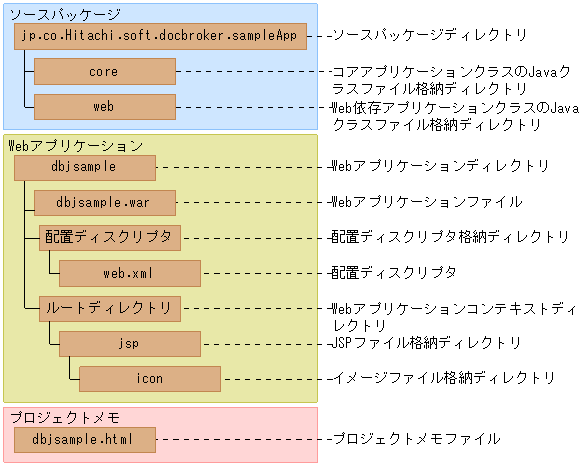 ソースパッケージ

jp.co.Hitachi.soft.docbroker.sampleApp

ソースパッケージディレクトリ

core

コアアプリケーションクラスのJavaクラスファイル格納ディレクトリ

web

Web依存アプリケーションクラスのJavaクラスファイル格納ディレクトリ

Webアプリケーション

dbjsample

Webアプリケーションディレクトリ

dbjsample.war

Webアプリケーションファイル

配置ディスクリプタ

配置ディスクリプタ格納ディレクトリ

web.xml

配置ディスクリプタ

ルートディレクトリ

Webアプリケーションコンテキストディレクトリ

jsp

JSPファイル格納ディレクトリ

icon

イメージファイル格納ディレクトリ

プロジェクトメモ

dbjsample.html

プロジェクトメモファイル